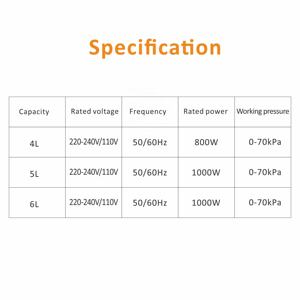 Specification

| Capacity | Rated voltage | Frequency | Rated power | Working pressure |
|---|---|---|---|---|
| 4L | 220-240V/110V | 50/60Hz | 800W | 0-70kPa |
| 5L | 220-240V/110V | 50/60Hz | 1000W | 0-70kPa |
| 6L | 220-240V/110V | 50/60Hz | 1000W | 0-70kPa |